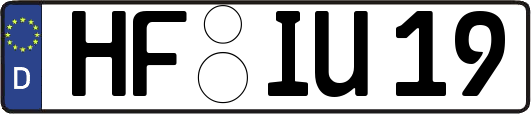 D
HF IU 19